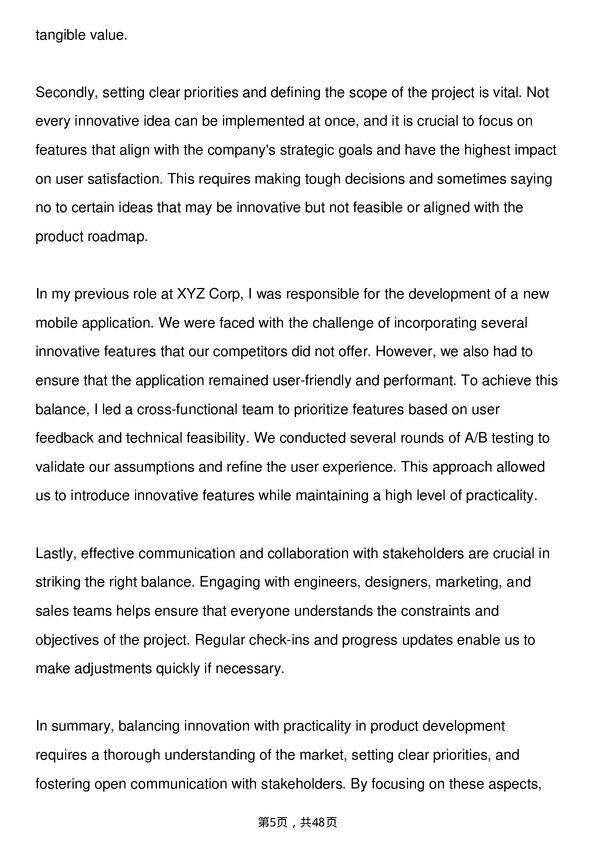 tangible value.

Secondly, setting clear priorities and defining the scope of the project is vital. Not every innovative idea can be implemented at once, and it is crucial to focus on features that align with the company's strategic goals and have the highest impact on user satisfaction. This requires making tough decisions and sometimes saying no to certain ideas that may be innovative but not feasible or aligned with the product roadmap.

In my previous role at XYZ Corp, I was responsible for the development of a new mobile application. We were faced with the challenge of incorporating several innovative features that our competitors did not offer. However, we also had to ensure that the application remained user-friendly and performant. To achieve this balance, I led a cross-functional team to prioritize features based on user feedback and technical feasibility. We conducted several rounds of A/B testing to validate our assumptions and refine the user experience. This approach allowed us to introduce innovative features while maintaining a high level of practicality.

Lastly, effective communication and collaboration with stakeholders are crucial in striking the right balance. Engaging with engineers, designers, marketing, and sales teams helps ensure that everyone understands the constraints and objectives of the project. Regular check-ins and progress updates enable us to make adjustments quickly if necessary.

In summary, balancing innovation with practicality in product development requires a thorough understanding of the market, setting clear priorities, and fostering open communication with stakeholders. By focusing on these aspects,

第5页，共48页